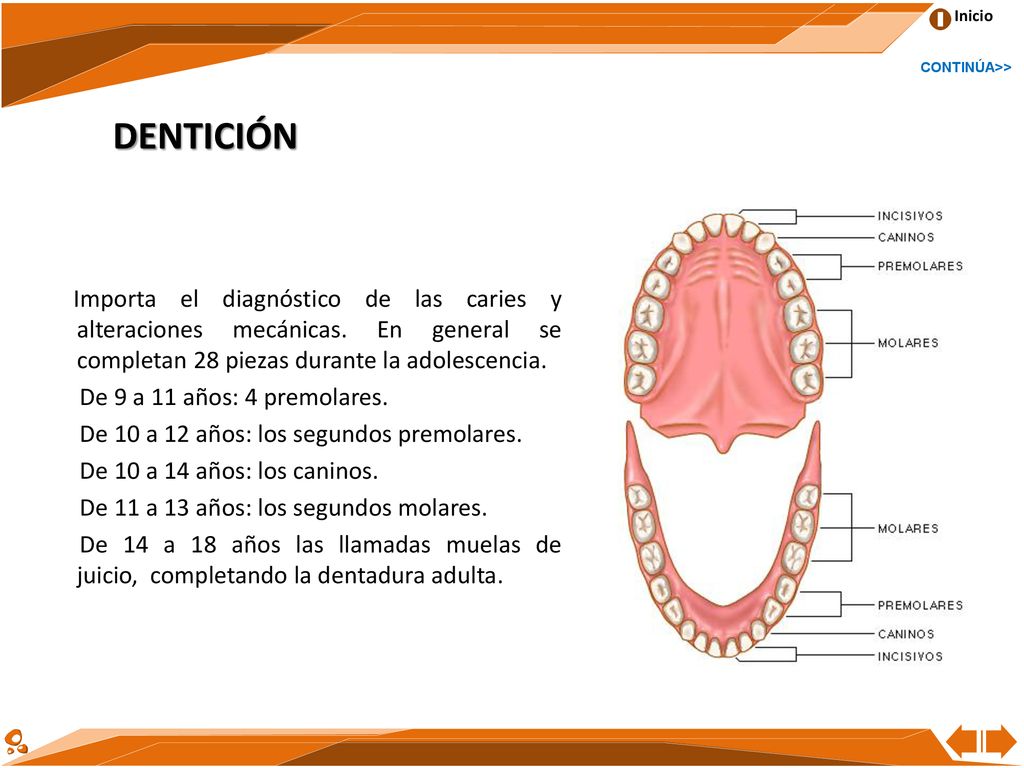 Inicio

CONTINÚA>>

DENTICIÓN

Importa el diagnóstico de las caries y alteraciones mecánicas. En general se completan 28 piezas durante la adolescencia.

De 9 a 11 años: 4 premolares.

De 10 a 12 años: los segundos premolares.

De 10 a 14 años: los caninos.

De 11 a 13 años: los segundos molares.

De 14 a 18 años las llamadas muelas de juicio, completando la dentadura adulta.

INCISIVOS
CANINOS
PREMOLARES
MOLARES
MOLARES
PREMOLARES
CANINOS
INCISIVOS